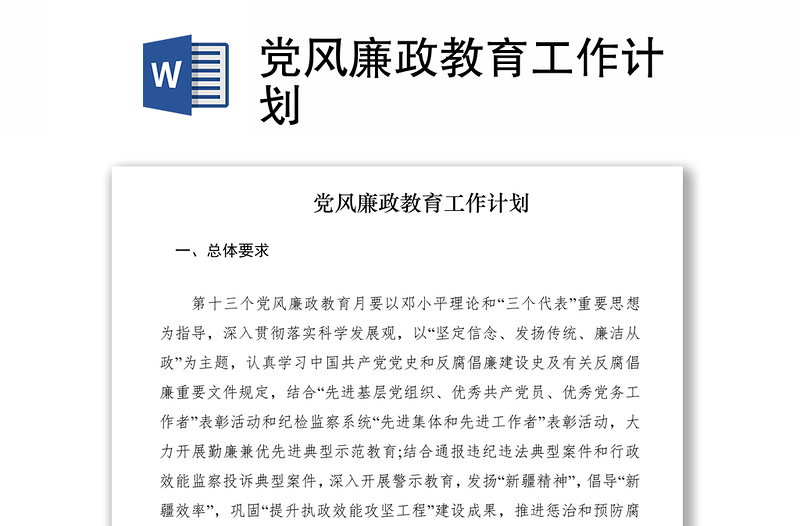 W

党风廉政教育工作计划

党风廉政教育工作计划

一、总体要求

第十三个党风廉政教育月要以邓小平理论和“三个代表”重要思想为指导，深入贯彻落实科学发展观，以“坚定信念、发扬传统、廉洁从政”为主题，认真学习中国共产党党史和反腐倡廉建设史及有关反腐倡廉重要文件规定，结合“先进基层党组织、优秀共产党员、优秀党务工作者”表彰活动和纪检监察系统“先进集体和先进工作者”表彰活动，大力开展勤廉兼优先进典型示范教育;结合通报违纪违法典型案件和行政效能监察投诉典型案件，深入开展警示教育，发扬“新疆精神”，倡导“新疆效率”，巩固“提升执政效能攻坚工程”建设成果，推进惩治和预防腐